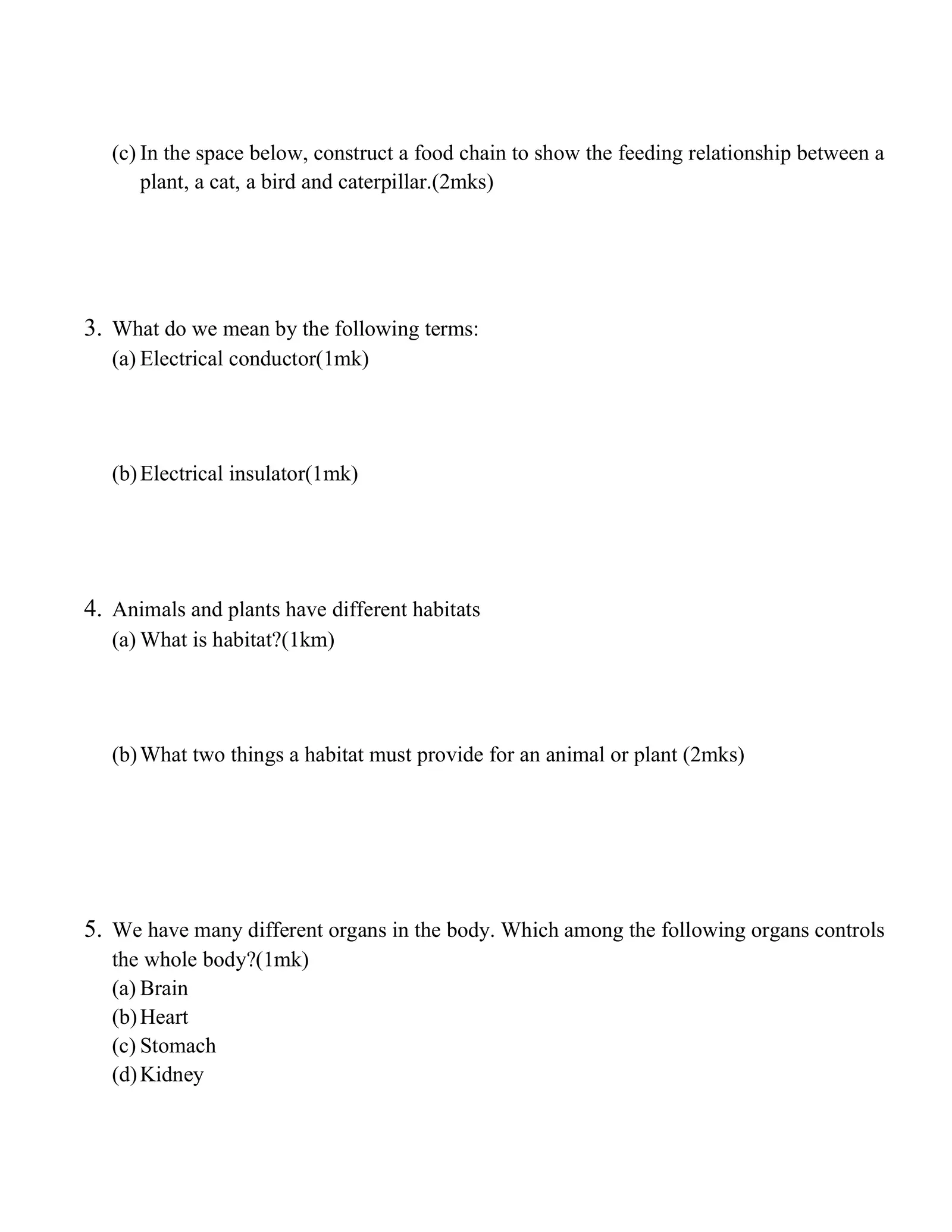 (c) In the space below, construct a food chain to show the feeding relationship between a plant, a cat, a bird and caterpillar.(2mks)

3. What do we mean by the following terms:
(a) Electrical conductor(1mk)

(b) Electrical insulator(1mk)

4. Animals and plants have different habitats
(a) What is habitat?(1km)

(b) What two things a habitat must provide for an animal or plant (2mks)

5. We have many different organs in the body. Which among the following organs controls the whole body?(1mk)
(a) Brain
(b) Heart
(c) Stomach
(d) Kidney